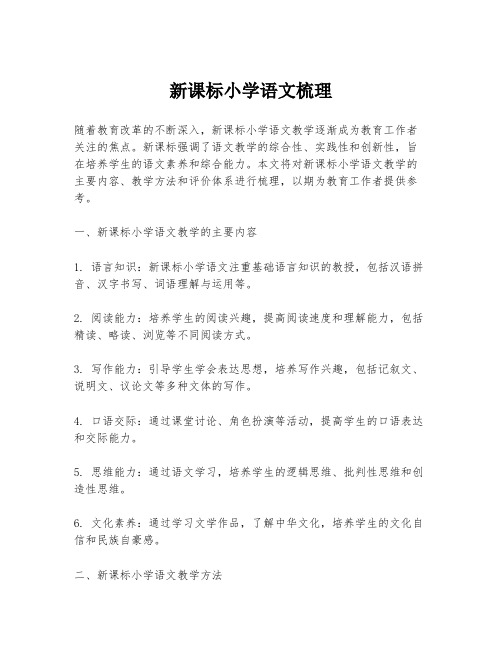 新课标小学语文梳理

随着教育改革的不断深入，新课标小学语文教学逐渐成为教育工作者关注的焦点。新课标强调了语文教学的综合性、实践性和创新性，旨在培养学生的语文素养和综合能力。本文将对新课标小学语文教学的主要内容、教学方法和评价体系进行梳理，以期为教育工作者提供参考。

一、新课标小学语文教学的主要内容

1. 语言知识：新课标小学语文注重基础语言知识的教授，包括汉语拼音、汉字书写、词语理解与运用等。

2. 阅读能力：培养学生的阅读兴趣，提高阅读速度和理解能力，包括精读、略读、浏览等不同阅读方式。

3. 写作能力：引导学生学会表达思想，培养写作兴趣，包括记叙文、说明文、议论文等多种文体的写作。

4. 口语交际：通过课堂讨论、角色扮演等活动，提高学生的口语表达和交际能力。

5. 思维能力：通过语文学习，培养学生的逻辑思维、批判性思维和创造性思维。

6. 文化素养：通过学习文学作品，了解中华文化，培养学生的文化自信和民族自豪感。

二、新课标小学语文教学方法